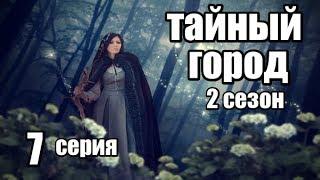 тайный
город
2 сезон

7 серия